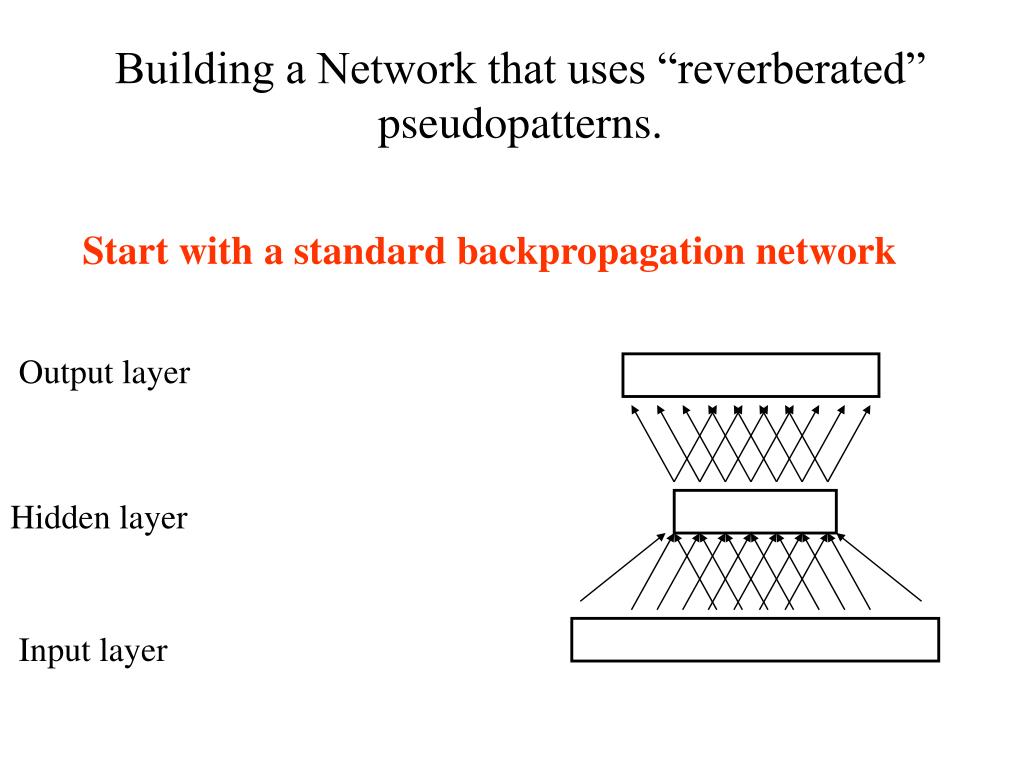 Building a Network that uses “reverberated” pseudopatterns.

Start with a standard backpropagation network

Output layer

Hidden layer

Input layer